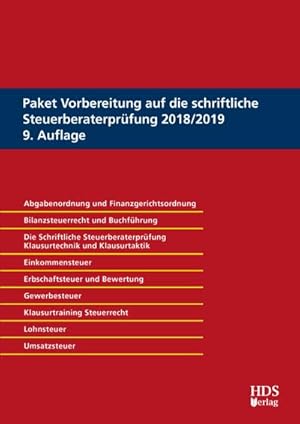 Paket Vorbereitung auf die schriftliche Steuerberaterprüfung 2018/2019
9. Auflage

Abgabenordnung und Finanzgerichtsordnung

Bilanzsteuerrecht und Buchführung

Die Schriftliche Steuerberaterprüfung
Klausurtechnik und Klausurtaktik

Einkommensteuer

Erbschaftsteuer und Bewertung

Gewerbesteuer

Klausurtraining Steuerrecht

Lohnsteuer

Umsatzsteuer

HDS Verlag